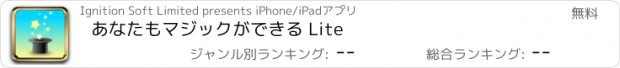 Ignition Soft Limited presents iPhone/iPadアプリ

無料

あなたもマジックができる Lite

ジャンル別ランキング: --

総合ランキング: --